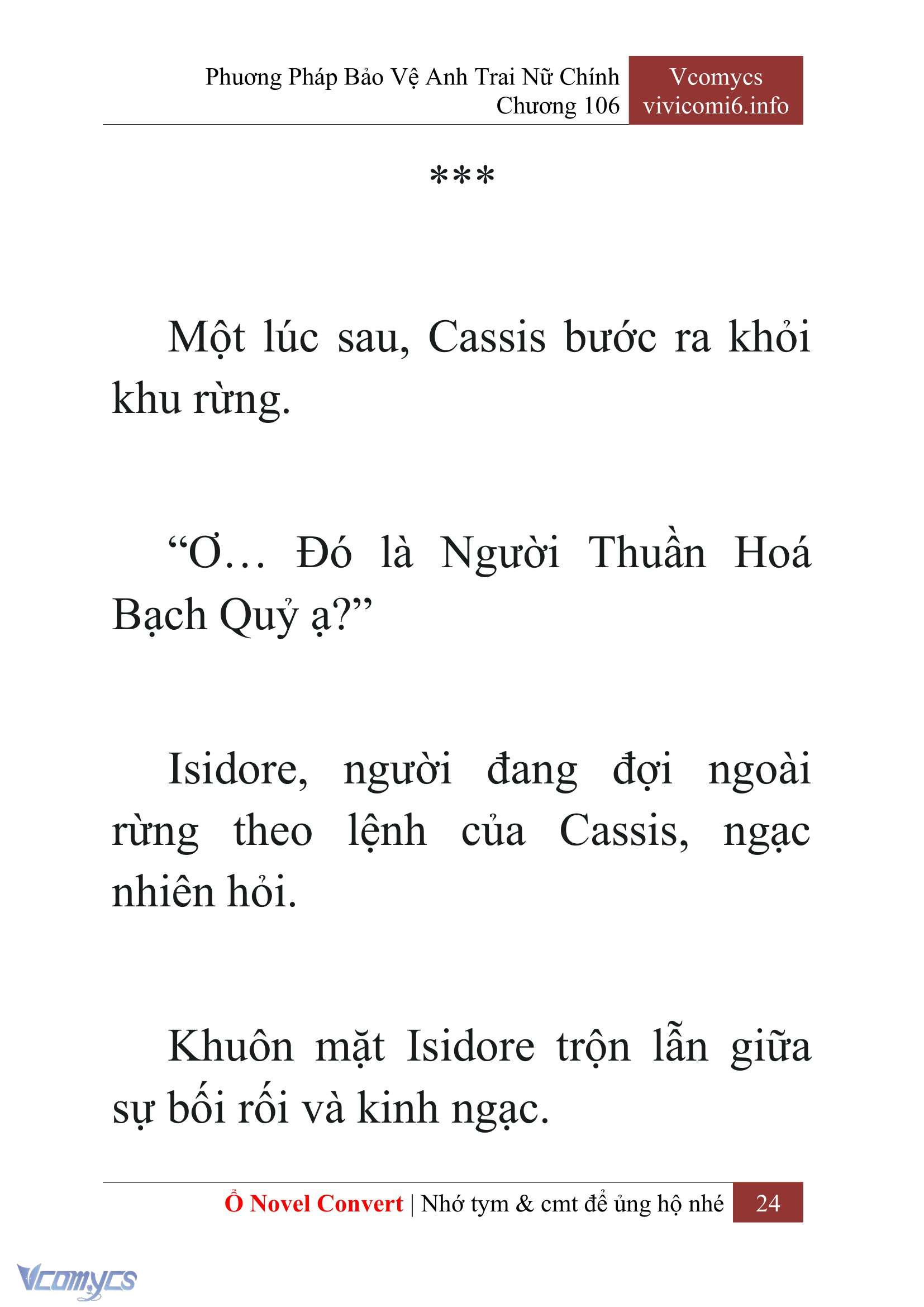 Phương Pháp Bảo Vệ Anh Trai Nữ Chính
Chương 106

Vcomycs
vivicomi6.info

***

Một lúc sau, Cassis bước ra khỏi khu rừng.

“Ơ… Đó là Người Thuần Hoá Bạch Quỷ ạ?”

Isidore, người đang đợi ngoài rừng theo lệnh của Cassis, ngạc nhiên hỏi.

Khuôn mặt Isidore trộn lẫn giữa sự bối rối và kinh ngạc.

Ổ Novel Convert | Nhớ tym & cmt để ủng hộ nhé 24

Vcomycs